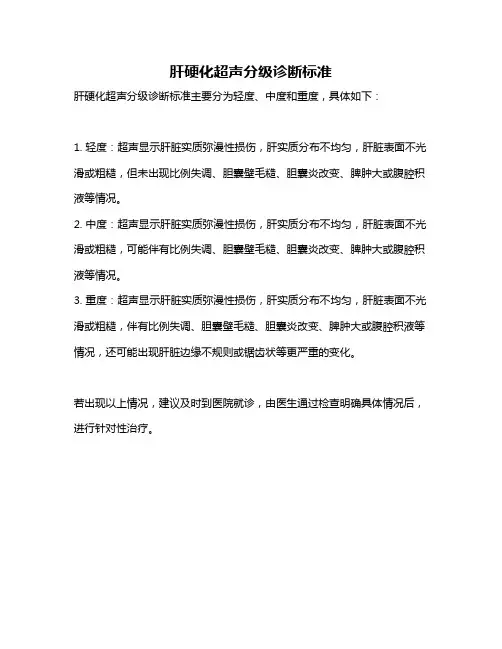 肝硬化超声分级诊断标准

肝硬化超声分级诊断标准主要分为轻度、中度和重度，具体如下：

1. 轻度：超声显示肝脏实质弥漫性损伤，肝实质分布不均匀，肝脏表面不光滑或粗糙，但未出现比例失调、胆囊壁毛糙、胆囊炎改变、脾肿大或腹腔积液等情况。

2. 中度：超声显示肝脏实质弥漫性损伤，肝实质分布不均匀，肝脏表面不光滑或粗糙，可能伴有比例失调、胆囊壁毛糙、胆囊炎改变、脾肿大或腹腔积液等情况。

3. 重度：超声显示肝脏实质弥漫性损伤，肝实质分布不均匀，肝脏表面不光滑或粗糙，伴有比例失调、胆囊壁毛糙、胆囊炎改变、脾肿大或腹腔积液等情况，还可能出现肝脏边缘不规则或锯齿状等更严重的变化。

若出现以上情况，建议及时到医院就诊，由医生通过检查明确具体情况后，进行针对性治疗。